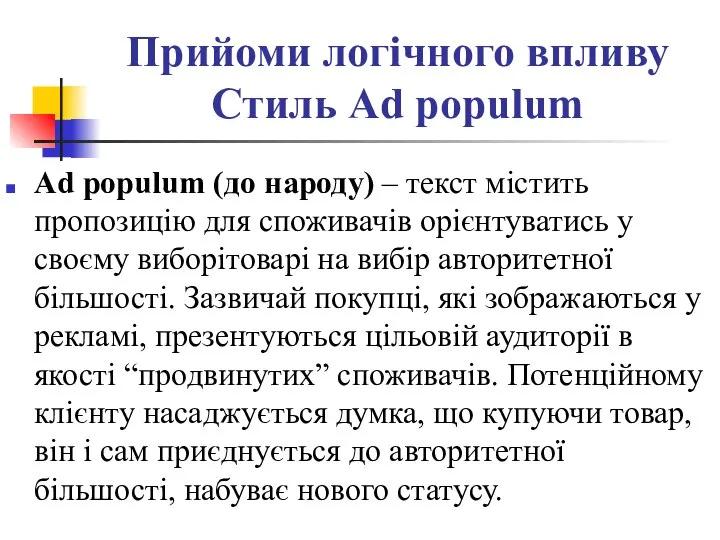 Прийоми логічного впливу
Стиль Ad populum

Ad populum (до народу) – текст містить пропозицію для споживачів орієнтуватись у своєму виборітоварі на вибір авторитетної більшості. Зазвичай покупці, які зображаються у рекламі, презентуються цільовій аудиторії в якості “продвинутих” споживачів. Потенційному клієнту насаджується думка, що купуючи товар, він і сам приєднується до авторитетної більшості, набуває нового статусу.